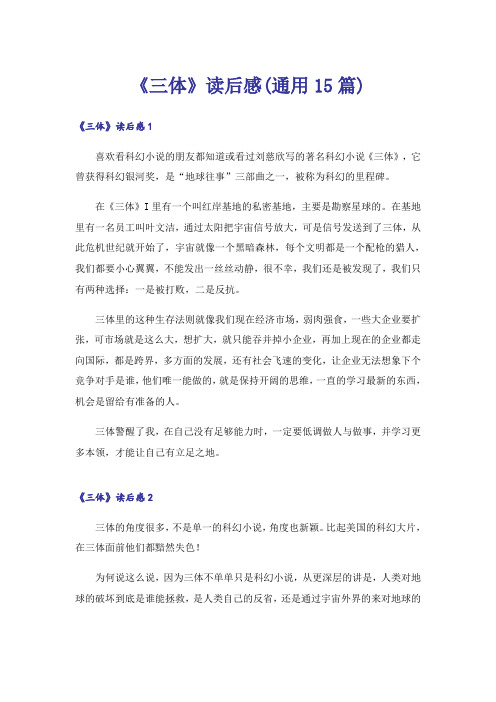 《三体》读后感(通用 15 篇)

《三体》读后感 1

喜欢看科幻小说的朋友都知道或看过刘慈欣写的著名科幻小说《三体》，它曾获得科幻银河奖，是“地球往事”三部曲之一，被称为科幻的里程碑。

在《三体》I 里有一个叫红岸基地的私密基地，主要是勘察星球的。在基地里有一名员工叫叶文洁，通过太阳把宇宙信号放大，可是信号发送到了三体，从此危机世纪就开始了，宇宙就像一个黑暗森林，每个文明都是一个配枪的猎人，我们都要小心翼翼，不能发出一丝丝动静，很不幸，我们还是被发现了，我们只有两种选择：一是被打败，二是反抗。

三体里的这种生存法则就像我们现在经济市场，弱肉强食，一些大企业要扩张，可市场就是这么大，想扩大，就只能吞并掉小企业，再加上现在的企业都走向国际，都是跨界，多方面的发展，还有社会飞速的变化，让企业无法想象下个竞争对手是谁，他们唯一能做的，就是保持开阔的思维，一直的学习最新的东西，机会是留给有准备的人。

三体警醒了我，在自己没有足够能力时，一定要低调做人与做事，并学习更多本领，才能让自己有立足之地。

《三体》读后感 2

三体的角度很多，不是单一的科幻小说，角度也新颖。比起美国的科幻大片，在三体面前他们都黯然失色！

为何说这么说，因为三体不单单只是科幻小说，从更深层的讲是，人类对地球的破坏到底是谁能拯救，是人类自己的反省，还是通过宇宙外界的来对地球的